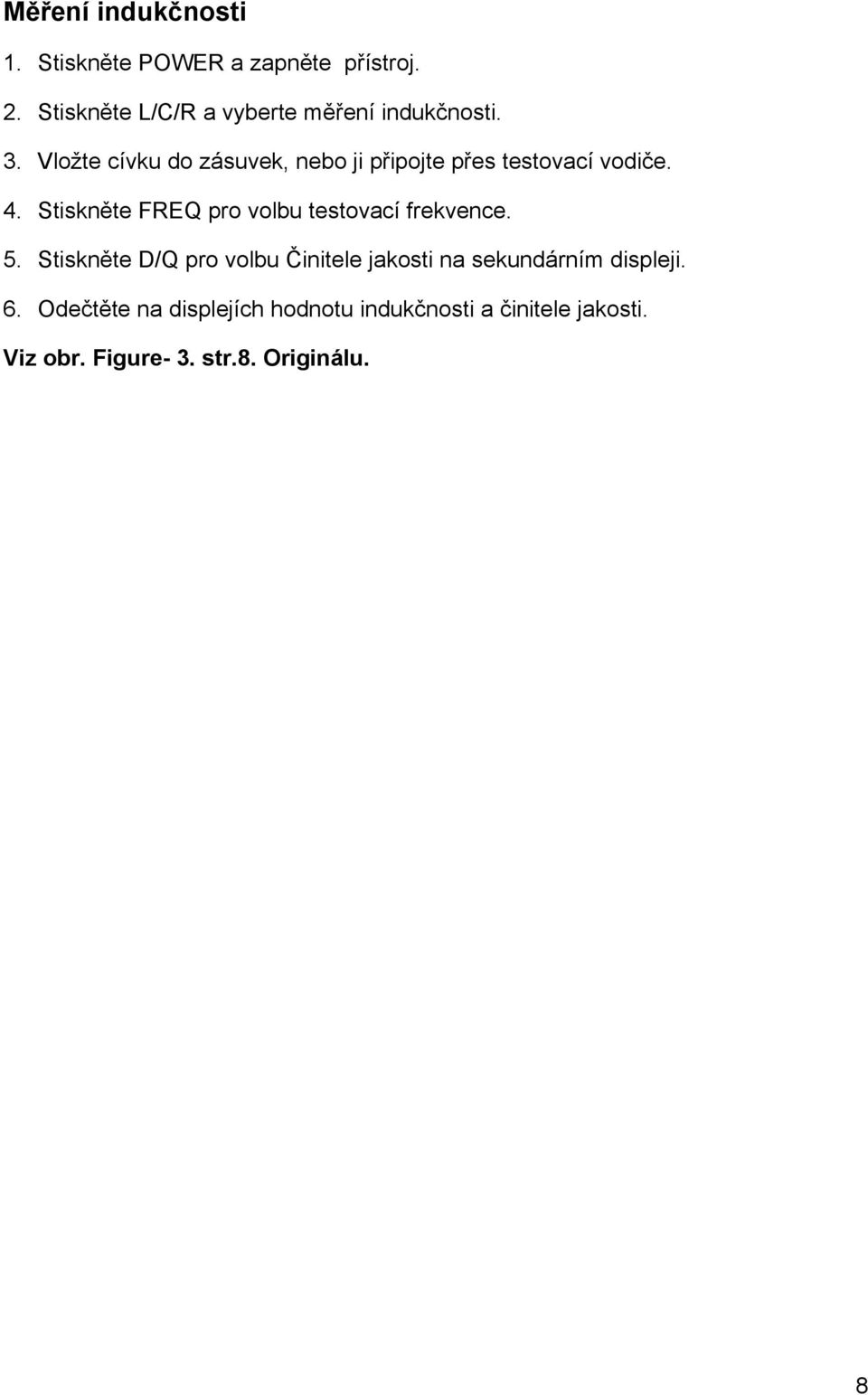 Měření indukčnosti

1. Stiskněte POWER a zapněte přístroj.

2. Stiskněte L/C/R a vyberte měření indukčnosti.

3. Vložte cívku do zásuvek, nebo ji připojte přes testovací vodiče.

4. Stiskněte FREQ pro volbu testovací frekvence.

5. Stiskněte D/Q pro volbu Činitele jakosti na sekundárním displeji.

6. Odečtěte na displejích hodnotu indukčnosti a činitele jakosti.

Viz obr. Figure- 3. str.8. Originálu.

8